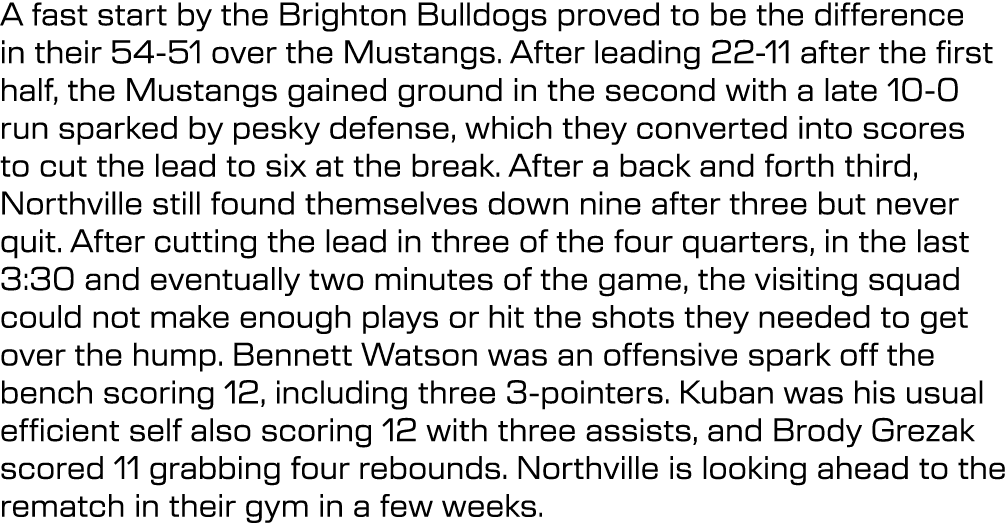 A fast start by the Brighton Bulldogs proved to be the difference in their 54-51 over the Mustangs. After leading 22-11 after the first half, the Mustangs gained ground in the second with a late 10-0 run sparked by pesky defense, which they converted into scores to cut the lead to six at the break. After a back and forth third, Northville still found themselves down nine after three but never quit. After cutting the lead in three of the four quarters, in the last 3:30 and eventually two minutes of the game, the visiting squad could not make enough plays or hit the shots they needed to get over the hump. Bennett Watson was an offensive spark off the bench scoring 12, including three 3-pointers. Kuban was his usual efficient self also scoring 12 with three assists, and Brody Grezak scored 11 grabbing four rebounds. Northville is looking ahead to the rematch in their gym in a few weeks.